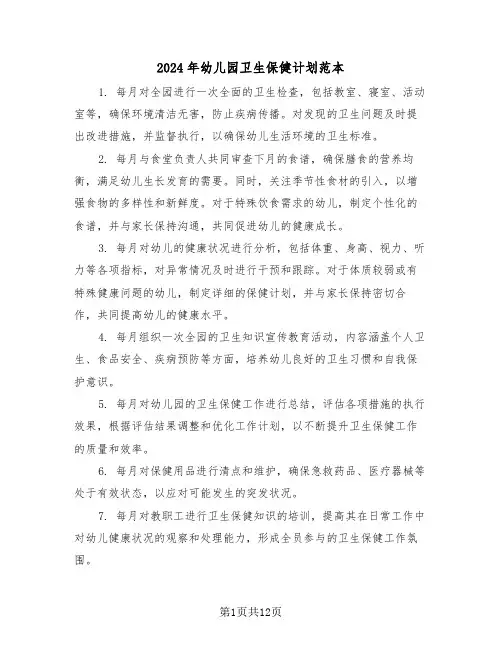 2024年幼儿园卫生保健计划范本

1. 每月对全园进行一次全面的卫生检查，包括教室、寝室、活动室等，确保环境清洁无害，防止疾病传播。对发现的卫生问题及时提出改进措施，并监督执行，以确保幼儿生活环境的卫生标准。

2. 每月与食堂负责人共同审查下月的食谱，确保膳食的营养均衡，满足幼儿生长发育的需要。同时，关注季节性食材的引入，以增强食物的多样性和新鲜度。对于特殊饮食需求的幼儿，制定个性化的食谱，并与家长保持沟通，共同促进幼儿的健康成长。

3. 每月对幼儿的健康状况进行分析，包括体重、身高、视力、听力等各项指标，对异常情况及时进行干预和跟踪。对于体质较弱或有特殊健康问题的幼儿，制定详细的保健计划，并与家长保持密切合作，共同提高幼儿的健康水平。

4. 每月组织一次全园的卫生知识宣传教育活动，内容涵盖个人卫生、食品安全、疾病预防等方面，培养幼儿良好的卫生习惯和自我保护意识。

5. 每月对幼儿园的卫生保健工作进行总结，评估各项措施的执行效果，根据评估结果调整和优化工作计划，以不断提升卫生保健工作的质量和效率。

6. 每月对保健用品进行清点和维护，确保急救药品、医疗器械等处于有效状态，以应对可能发生的突发状况。

7. 每月对教职工进行卫生保健知识的培训，提高其在日常工作中对幼儿健康状况的观察和处理能力，形成全员参与的卫生保健工作氛围。

第1页共12页